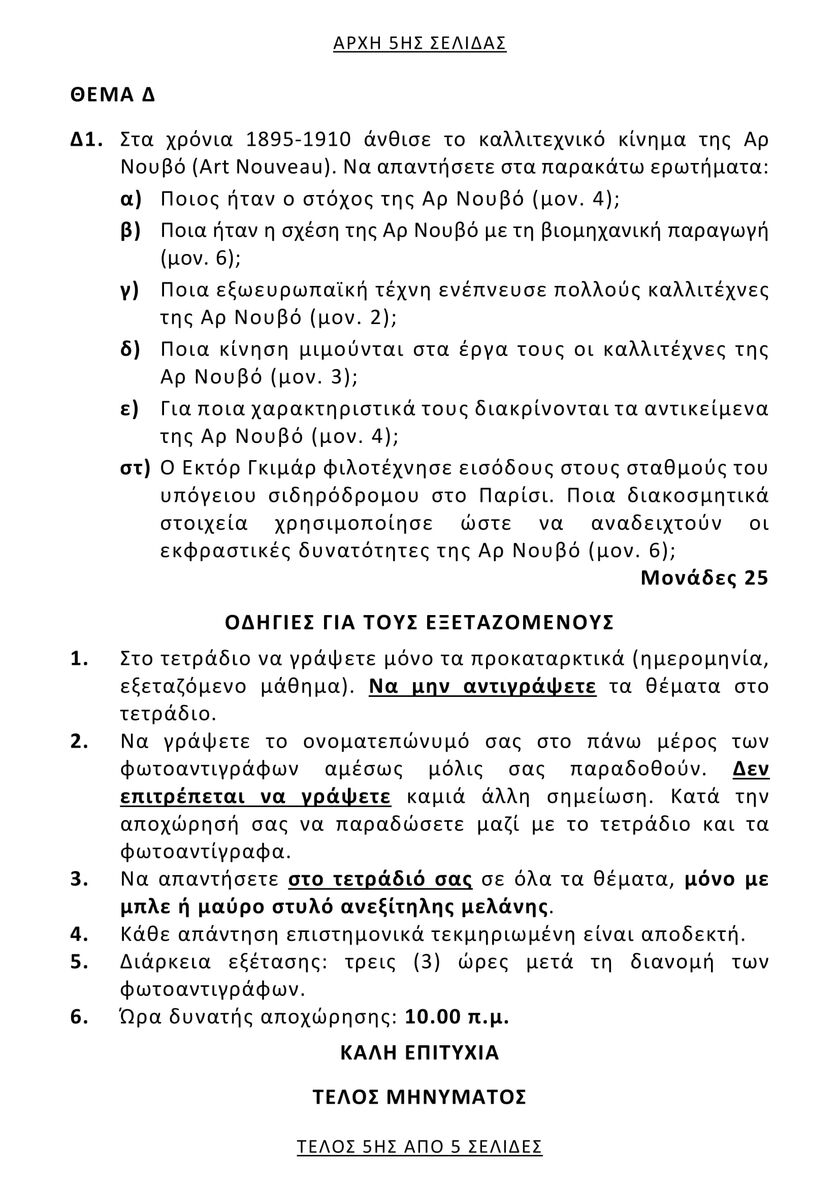 ΑΡΧΗ 5ΗΣ ΣΕΛΙΔΑΣ

ΘΕΜΑ Δ

Δ1. Στα χρόνια 1895-1910 άνθισε το καλλιτεχνικό κίνημα της Αρ Νουβό (Art Nouveau). Να απαντήσετε στα παρακάτω ερωτήματα:

α) Ποιος ήταν ο στόχος της Αρ Νουβό (μον. 4);

β) Ποια ήταν η σχέση της Αρ Νουβό με τη βιομηχανική παραγωγή (μον. 6);

γ) Ποια εξωευρωπαϊκή τέχνη ενέπνευσε πολλούς καλλιτέχνες της Αρ Νουβό (μον. 2);

δ) Ποια κίνηση μιμούνται στα έργα τους οι καλλιτέχνες της Αρ Νουβό (μον. 3);

ε) Για ποια χαρακτηριστικά τους διακρίνονται τα αντικείμενα της Αρ Νουβό (μον. 4);

στ) Ο Εκτόρ Γκιμάρ φιλοτέχνησε εισόδους στους σταθμούς του υπόγειου σιδηρόδρομου στο Παρίσι. Ποια διακοσμητικά στοιχεία χρησιμοποίησε ώστε να αναδειχτούν οι εκφραστικές δυνατότητες της Αρ Νουβό (μον. 6);

Μονάδες 25

ΟΔΗΓΙΕΣ ΓΙΑ ΤΟΥΣ ΕΞΕΤΑΖΟΜΕΝΟΥΣ

1. Στο τετράδιο να γράψετε μόνο τα προκαταρκτικά (ημερομηνία, εξεταζόμενο μάθημα). Να μην αντιγράψετε τα θέματα στο τετράδιο.

2. Να γράψετε το ονοματεπώνυμό σας στο πάνω μέρος των φωτοαντιγράφων αμέσως μόλις σας παραδοθούν. Δεν επιτρέπεται να γράψετε καμιά άλλη σημείωση. Κατά την αποχώρησή σας να παραδώσετε μαζί με το τετράδιο και τα φωτοαντίγραφα.

3. Να απαντήσετε στο τετράδιό σας σε όλα τα θέματα, μόνο με μπλε ή μαύρο στυλό ανεξίτηλης μελάνης.

4. Κάθε απάντηση επιστημονικά τεκμηριωμένη είναι αποδεκτή.

5. Διάρκεια εξέτασης: τρεις (3) ώρες μετά τη διανομή των φωτοαντιγράφων.

6. Ώρα δυνατής αποχώρησης: 10.00 π.μ.

ΚΑΛΗ ΕΠΙΤΥΧΙΑ

ΤΕΛΟΣ ΜΗΝΥΜΑΤΟΣ

ΤΕΛΟΣ 5ΗΣ ΑΠΟ 5 ΣΕΛΙΔΕΣ